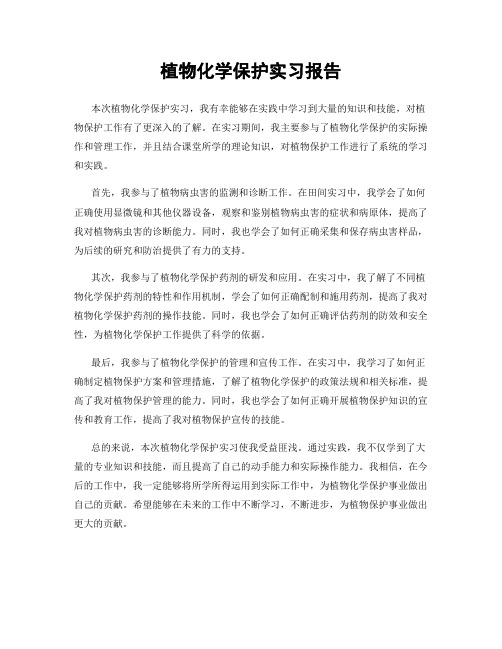 植物化学保护实习报告

本次植物化学保护实习，我有幸能够在实践中学习到大量的知识和技能，对植物保护工作有了更深入的了解。在实习期间，我主要参与了植物化学保护的实际操作和管理工作，并且结合课堂所学的理论知识，对植物保护工作进行了系统的学习和实践。

首先，我参与了植物病虫害的监测和诊断工作。在田间实习中，我学会了如何正确使用显微镜和其他仪器设备，观察和鉴别植物病虫害的症状和病原体，提高了我对植物病虫害的诊断能力。同时，我也学会了如何正确采集和保存病虫害样品，为后续的研究和防治提供了有力的支持。

其次，我参与了植物化学保护药剂的研发和应用。在实习中，我了解了不同植物化学保护药剂的特性和作用机制，学会了如何正确配制和施用药剂，提高了我对植物化学保护药剂的操作技能。同时，我也学会了如何正确评估药剂的防效和安全性，为植物化学保护工作提供了科学的依据。

最后，我参与了植物化学保护的管理和宣传工作。在实习中，我学习了如何正确制定植物保护方案和管理措施，了解了植物化学保护的政策法规和相关标准，提高了我对植物保护管理的能力。同时，我也学会了如何正确开展植物保护知识的宣传和教育工作，提高了我对植物保护宣传的技能。

总的来说，本次植物化学保护实习使我受益匪浅。通过实践，我不仅学到了大量的专业知识和技能，而且提高了自己的动手能力和实际操作能力。我相信，在今后的工作中，我一定能够将所学所得运用到实际工作中，为植物化学保护事业做出自己的贡献。希望能够在未来的工作中不断学习，不断进步，为植物保护事业做出更大的贡献。